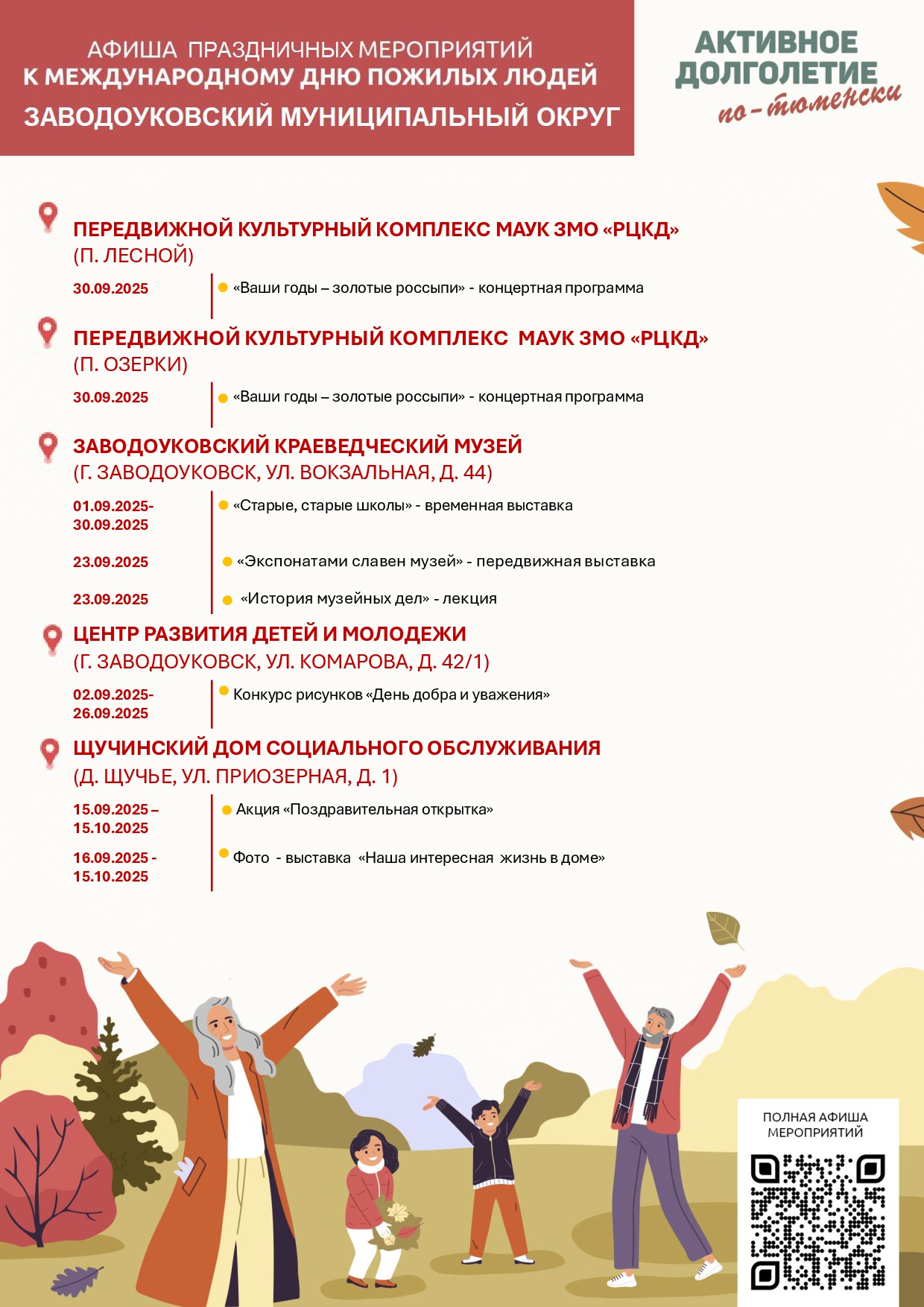 АФИША ПРАЗДНИЧНЫХ МЕРОПРИЯТИЙ
К МЕЖДУНАРОДНОМУ ДНЮ ПОЖИЛЫХ ЛЮДЕЙ
ЗАВОДОУКОВСКИЙ МУНИЦИПАЛЬНЫЙ ОКРУГ

АКТИВНОЕ ДОЛГОЛЕТИЕ по-тюменски

ПЕРЕДВИЖНОЙ КУЛЬТУРНЫЙ КОМПЛЕКС МАУК ЗМО «РЦКД» (П. ЛЕСНОЙ)

30.09.2025 «Ваши годы – золотые россыпи» - концертная программа

ПЕРЕДВИЖНОЙ КУЛЬТУРНЫЙ КОМПЛЕКС МАУК ЗМО «РЦКД» (П. ОЗЕРКИ)

30.09.2025 «Ваши годы – золотые россыпи» - концертная программа

ЗАВОДОУКОВСКИЙ КРАЕВЕДЧЕСКИЙ МУЗЕЙ (Г. ЗАВОДОУКОВСК, УЛ. ВОКЗАЛЬНАЯ, Д. 44)

01.09.2025-30.09.2025 «Старые, старые школы» - временная выставка

23.09.2025 «Экспонатами славен музей» - передвижная выставка

23.09.2025 «История музейных дел» - лекция

ЦЕНТР РАЗВИТИЯ ДЕТЕЙ И МОЛОДЕЖИ (Г. ЗАВОДОУКОВСК, УЛ. КОМАРОВА, Д. 42/1)

02.09.2025-26.09.2025 Конкурс рисунков «День добра и уважения»

ЩУЧИНСКИЙ ДОМ СОЦИАЛЬНОГО ОБСЛУЖИВАНИЯ (Д. ЩУЧЬЕ, УЛ. ПРИОЗЕРНАЯ, Д. 1)

15.09.2025 – 15.10.2025 Акция «Поздравительная открытка»

16.09.2025 - 15.10.2025 Фото - выставка «Наша интересная жизнь в доме»

ПОЛНАЯ АФИША МЕРОПРИЯТИЙ